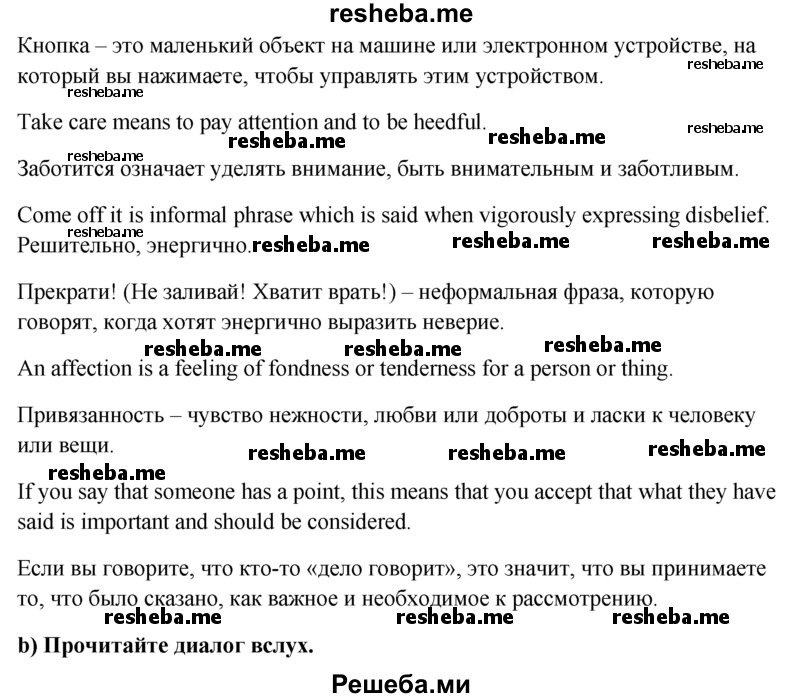 resheba.me

Кнопка – это маленький объект на машине или электронном устройстве, на который вы нажимаете, чтобы управлять этим устройством. resheba.me

resheba.me

Take care means to pay attention and to be heedful. resheba.me

resheba.me resheba.me resheba.me

Заботится означает уделять внимание, быть внимательным и заботливым.

Come off it is informal phrase which is said when vigorously expressing disbelief.
resheba.me
Решительно, энергично. resheba.me resheba.me resheba.me

Прекрати! (Не заливай! Хватит врать!) – неформальная фраза, которую говорят, когда хотят энергично выразить неверие.

resheba.me resheba.me resheba.me

An affection is a feeling of fondness or tenderness for a person or thing.

Привязанность – чувство нежности, любви или доброты и ласки к человеку или вещи. resheba.me resheba.me resheba.me

resheba.me

If you say that someone has a point, this means that you accept that what they have said is important and should be considered.

Если вы говорите, что кто-то «дело говорит», это значит, что вы принимаете то, что было сказано, как важное и необходимое к рассмотрению.

resheba.me resheba.me resheba.me

b) Прочитайте диалог вслух.

Решеба.ми